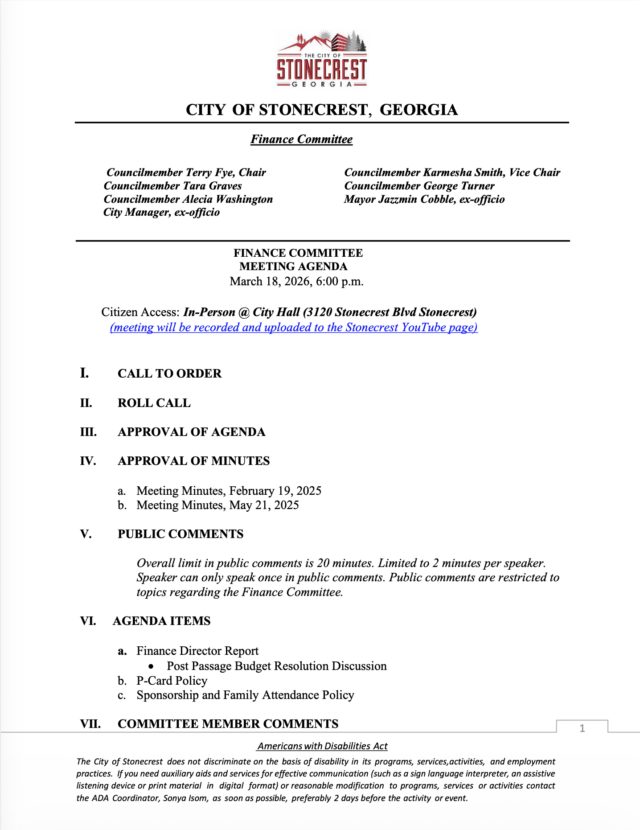 THE CITY OF
STONECREST
GEORGIA

CITY OF STONECREST, GEORGIA

Finance Committee

Councilmember Terry Fye, Chair
Councilmember Tara Graves
Councilmember Alecia Washington
City Manager, ex-officio

Councilmember Karmesha Smith, Vice Chair
Councilmember George Turner
Mayor Jazzmin Cobble, ex-officio

FINANCE COMMITTEE
MEETING AGENDA
March 18, 2026, 6:00 p.m.

Citizen Access: In-Person @ City Hall (3120 Stonecrest Blvd Stonecrest)
(meeting will be recorded and uploaded to the Stonecrest YouTube page)

I. CALL TO ORDER

II. ROLL CALL

III. APPROVAL OF AGENDA

IV. APPROVAL OF MINUTES

a. Meeting Minutes, February 19, 2025
b. Meeting Minutes, May 21, 2025

V. PUBLIC COMMENTS

Overall limit in public comments is 20 minutes. Limited to 2 minutes per speaker. Speaker can only speak once in public comments. Public comments are restricted to topics regarding the Finance Committee.

VI. AGENDA ITEMS

a. Finance Director Report
• Post Passage Budget Resolution Discussion
b. P-Card Policy
c. Sponsorship and Family Attendance Policy

VII. COMMITTEE MEMBER COMMENTS

1

Americans with Disabilities Act

The City of Stonecrest does not discriminate on the basis of disability in its programs, services,activities, and employment practices. If you need auxiliary aids and services for effective communication (such as a sign language interpreter, an assistive listening device or print material in digital format) or reasonable modification to programs, services or activities contact the ADA Coordinator, Sonya Isom, as soon as possible, preferably 2 days before the activity or event.